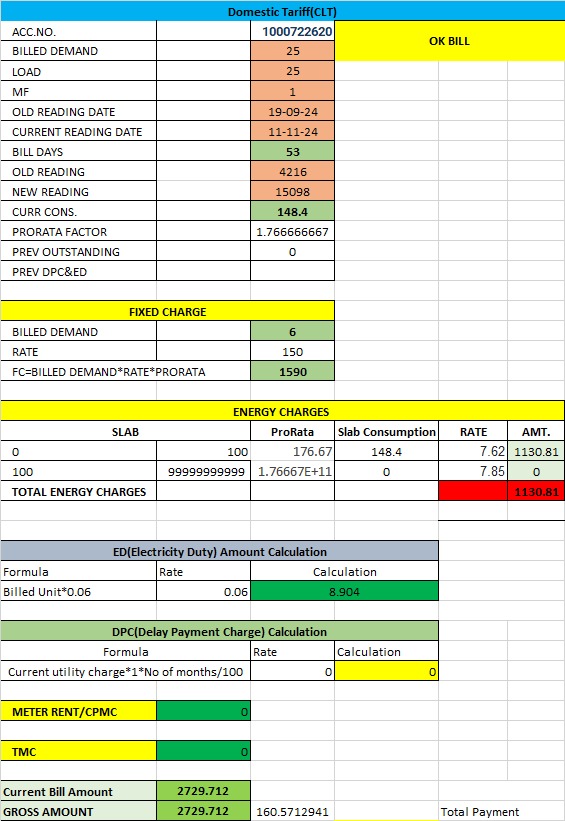 Domestic Tariff(CLT)

| ACC.NO. | | 1000722620 | OK BILL |
|---|---|---|---|
| BILLED DEMAND | | 25 | |
| LOAD | | 25 | |
| MF | | 1 | |
| OLD READING DATE | | 19-09-24 | |
| CURRENT READING DATE | | 11-11-24 | |
| BILL DAYS | | 53 | |
| OLD READING | | 4216 | |
| NEW READING | | 15098 | |
| CURR CONS. | | 148.4 | |
| PRORATA FACTOR | | 1.766666667 | |
| PREV OUTSTANDING | | 0 | |
| PREV DPC&ED | | | |

FIXED CHARGE

| BILLED DEMAND | | 6 |
|---|---|---|
| RATE | | 150 |
| FC=BILLED DEMAND*RATE*PRORATA | | 1590 |

ENERGY CHARGES

| SLAB | | ProRata | Slab Consumption | RATE | AMT. |
|---|---|---|---|---|---|
| 0 | 100 | 176.67 | 148.4 | 7.62 | 1130.81 |
| 100 | 99999999999 | 1.76667E+11 | 0 | 7.85 | 0 |
| TOTAL ENERGY CHARGES | | | | | 1130.81 |

ED(Electricity Duty) Amount Calculation

| Formula | Rate | Calculation |
|---|---|---|
| Billed Unit*0.06 | 0.06 | 8.904 |

DPC(Delay Payment Charge) Calculation

| Formula | Rate | Calculation |
|---|---|---|
| Current utility charge*1*No of months/100 | 0 | 0 |

| METER RENT/CPMC | 0 |
|---|---|

| TMC | 0 |
|---|---|

| Current Bill Amount | 2729.712 | | |
|---|---|---|---|
| GROSS AMOUNT | 2729.712 | 160.5712941 | Total Payment |